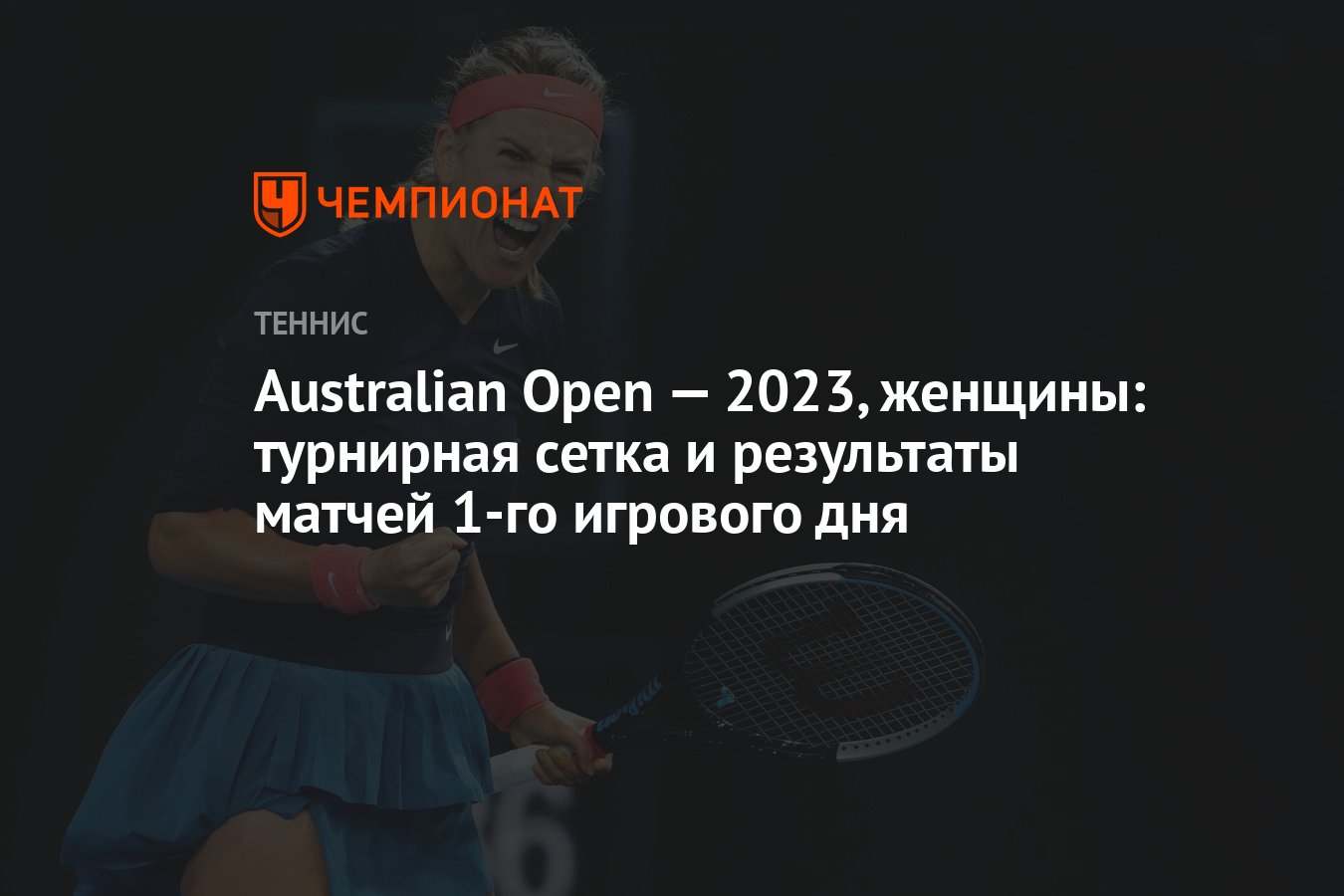 ЧЕМПИОНАТ

ТЕННИС

Australian Open — 2023, женщины: турнирная сетка и результаты матчей 1-го игрового дня